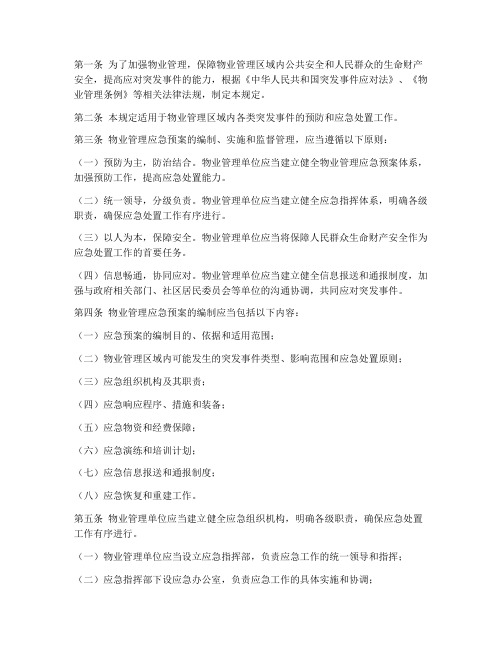 第一条 为了加强物业管理，保障物业管理区域内公共安全和人民群众的生命财产安全，提高应对突发事件的能力，根据《中华人民共和国突发事件应对法》、《物业管理条例》等相关法律法规，制定本规定。

第二条 本规定适用于物业管理区域内各类突发事件的预防和应急处置工作。

第三条 物业管理应急预案的编制、实施和监督管理，应当遵循以下原则：

（一）预防为主，防治结合。物业管理单位应当建立健全物业管理应急预案体系，加强预防工作，提高应急处置能力。

（二）统一领导，分级负责。物业管理单位应当建立健全应急指挥体系，明确各级职责，确保应急处置工作有序进行。

（三）以人为本，保障安全。物业管理单位应当将保障人民群众生命财产安全作为应急处置工作的首要任务。

（四）信息畅通，协同应对。物业管理单位应当建立健全信息报送和通报制度，加强与政府相关部门、社区居民委员会等单位的沟通协调，共同应对突发事件。

第四条 物业管理应急预案的编制应当包括以下内容：

（一）应急预案的编制目的、依据和适用范围；

（二）物业管理区域内可能发生的突发事件类型、影响范围和应急处置原则；

（三）应急组织机构及其职责；

（四）应急响应程序、措施和装备；

（五）应急物资和经费保障；

（六）应急演练和培训计划；

（七）应急信息报送和通报制度；

（八）应急恢复和重建工作。

第五条 物业管理单位应当建立健全应急组织机构，明确各级职责，确保应急处置工作有序进行。

（一）物业管理单位应当设立应急指挥部，负责应急工作的统一领导和指挥；

（二）应急指挥部下设应急办公室，负责应急工作的具体实施和协调；